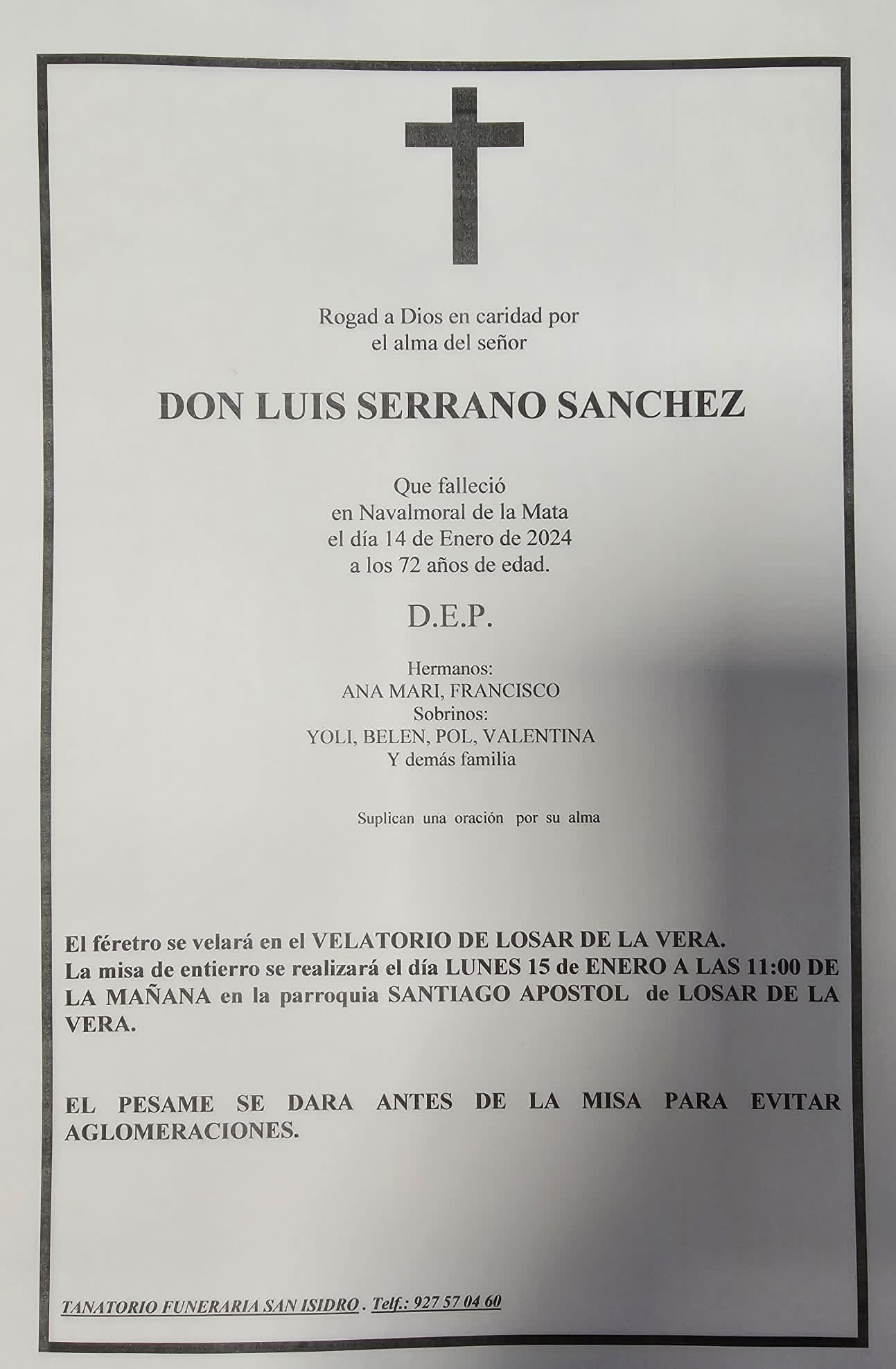 Rogad a Dios en caridad por
el alma del señor

DON LUIS SERRANO SANCHEZ

Que falleció
en Navalmoral de la Mata
el día 14 de Enero de 2024
a los 72 años de edad.

D.E.P.

Hermanos:
ANA MARI, FRANCISCO
Sobrinos:
YOLI, BELEN, POL, VALENTINA
Y demás familia

Suplican una oración por su alma

El féretro se velará en el VELATORIO DE LOSAR DE LA VERA.
La misa de entierro se realizará el día LUNES 15 de ENERO A LAS 11:00 DE LA MAÑANA en la parroquia SANTIAGO APOSTOL de LOSAR DE LA VERA.

EL PESAME SE DARA ANTES DE LA MISA PARA EVITAR AGLOMERACIONES.

TANATORIO FUNERARIA SAN ISIDRO . Telf.: 927 57 04 60